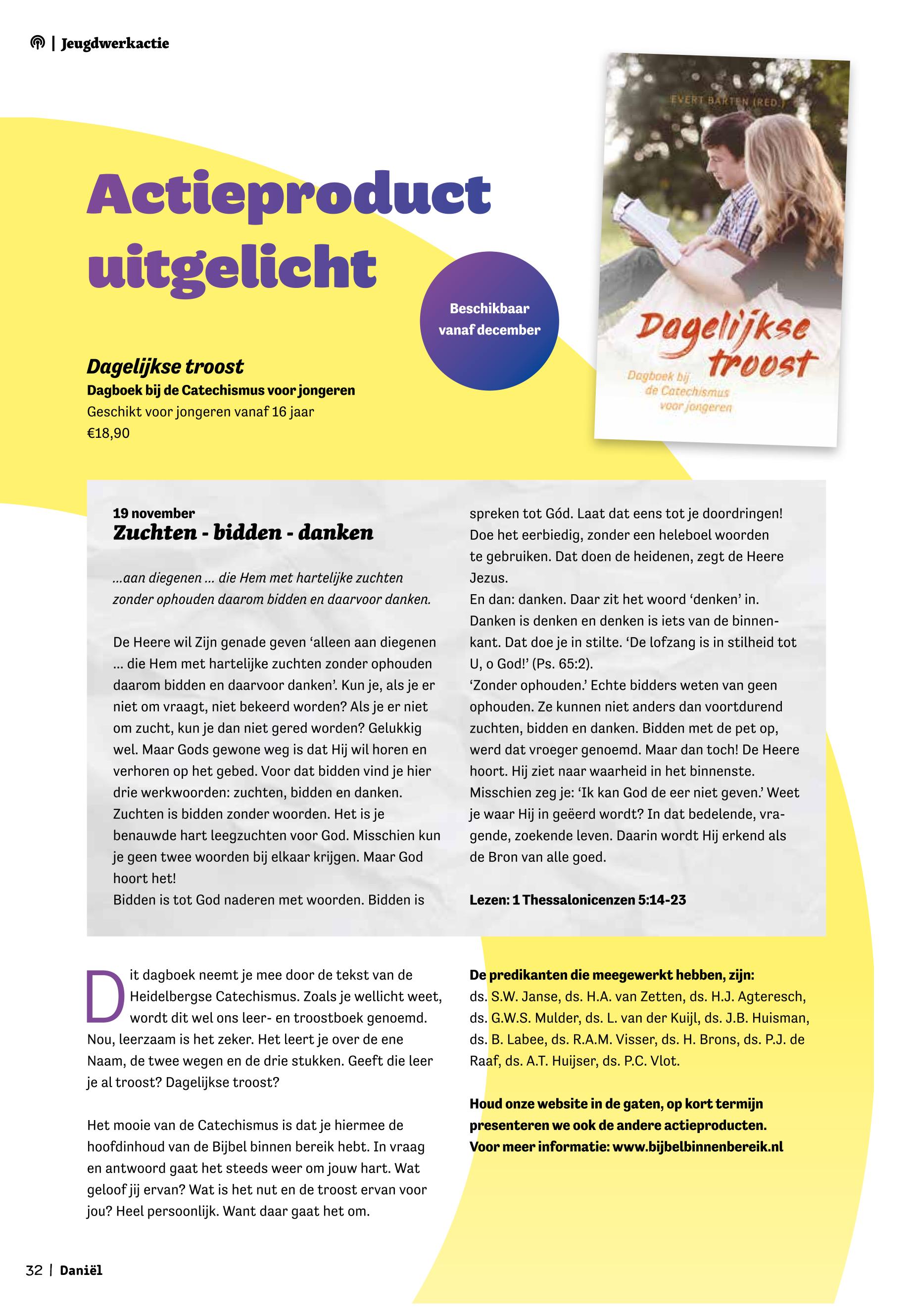 | Jeugdwerkactie

Actieproduct uitgelicht

Beschikbaar vanaf december

EVERT BARTEN (RED.)

Dagelijkse troost

Dagboek bij de Catechismus voor jongeren

Dagelijkse troost
Dagboek bij de Catechismus voor jongeren
Geschikt voor jongeren vanaf 16 jaar
€18,90

19 november
Zuchten - bidden - danken

...aan diegenen ... die Hem met hartelijke zuchten zonder ophouden daarom bidden en daarvoor danken.

De Heere wil Zijn genade geven 'alleen aan diegenen ... die Hem met hartelijke zuchten zonder ophouden daarom bidden en daarvoor danken'. Kun je, als je er niet om vraagt, niet bekeerd worden? Als je er niet om zucht, kun je dan niet gered worden? Gelukkig wel. Maar Gods gewone weg is dat Hij wil horen en verhoren op het gebed. Voor dat bidden vind je hier drie werkwoorden: zuchten, bidden en danken.
Zuchten is bidden zonder woorden. Het is je benauwde hart leegzuchten voor God. Misschien kun je geen twee woorden bij elkaar krijgen. Maar God hoort het!
Bidden is tot God naderen met woorden. Bidden is spreken tot Gód. Laat dat eens tot je doordringen! Doe het eerbiedig, zonder een heleboel woorden te gebruiken. Dat doen de heidenen, zegt de Heere Jezus.
En dan: danken. Daar zit het woord 'denken' in. Danken is denken en denken is iets van de binnenkant. Dat doe je in stilte. 'De lofzang is in stilheid tot U, o God!' (Ps. 65:2).
'Zonder ophouden.' Echte bidders weten van geen ophouden. Ze kunnen niet anders dan voortdurend zuchten, bidden en danken. Bidden met de pet op, werd dat vroeger genoemd. Maar dan toch! De Heere hoort. Hij ziet naar waarheid in het binnenste. Misschien zeg je: 'Ik kan God de eer niet geven.' Weet je waar Hij in geëerd wordt? In dat bedelende, vragende, zoekende leven. Daarin wordt Hij erkend als de Bron van alle goed.

Lezen: 1 Thessalonicenzen 5:14-23

Dit dagboek neemt je mee door de tekst van de Heidelbergse Catechismus. Zoals je wellicht weet, wordt dit wel ons leer- en troostboek genoemd. Nou, leerzaam is het zeker. Het leert je over de ene Naam, de twee wegen en de drie stukken. Geeft die leer je al troost? Dagelijkse troost?

Het mooie van de Catechismus is dat je hiermee de hoofdinhoud van de Bijbel binnen bereik hebt. In vraag en antwoord gaat het steeds weer om jouw hart. Wat geloof jij ervan? Wat is het nut en de troost ervan voor jou? Heel persoonlijk. Want daar gaat het om.

De predikanten die meegewerkt hebben, zijn:
ds. S.W. Janse, ds. H.A. van Zetten, ds. H.J. Agteresch, ds. G.W.S. Mulder, ds. L. van der Kuijl, ds. J.B. Huisman, ds. B. Labee, ds. R.A.M. Visser, ds. H. Brons, ds. P.J. de Raaf, ds. A.T. Huijser, ds. P.C. Vlot.

Houd onze website in de gaten, op kort termijn presenteren we ook de andere actieproducten.
Voor meer informatie: www.bijbelbinnenbereik.nl

32 | Daniël